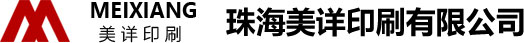 MEIXIANG
美详印刷
珠海美详印刷有限公司